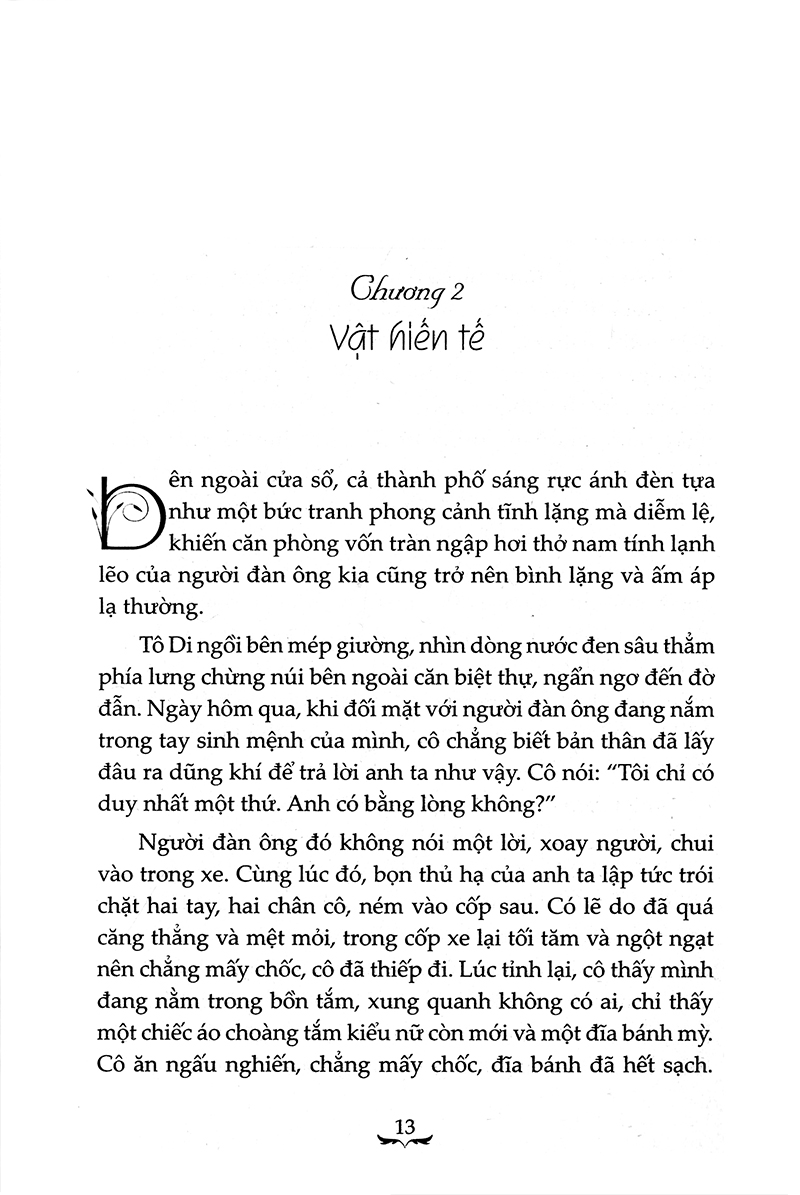 Chương 2
Vật hiến tế

Bên ngoài cửa sổ, cả thành phố sáng rực ánh đèn tựa như một bức tranh phong cảnh tĩnh lặng mà diễm lệ, khiến căn phòng vốn tràn ngập hơi thở nam tính lạnh lẽo của người đàn ông kia cũng trở nên bình lặng và ấm áp lạ thường.

Tô Di ngồi bên mép giường, nhìn dòng nước đen sâu thẳm phía lưng chừng núi bên ngoài căn biệt thự, ngẩn ngơ đến đờ đẫn. Ngày hôm qua, khi đối mặt với người đàn ông đang nắm trong tay sinh mệnh của mình, cô chẳng biết bản thân đã lấy đâu ra dũng khí để trả lời anh ta như vậy. Cô nói: "Tôi chỉ có duy nhất một thứ. Anh có bằng lòng không?"

Người đàn ông đó không nói một lời, xoay người, chui vào trong xe. Cùng lúc đó, bọn thủ hạ của anh ta lập tức trói chặt hai tay, hai chân cô, ném vào cốp sau. Có lẽ do đã quá căng thẳng và mệt mỏi, trong cốp xe lại tối tăm và ngột ngạt nên chẳng mấy chốc, cô đã thiếp đi. Lúc tỉnh lại, cô thấy mình đang nằm trong bồn tắm, xung quanh không có ai, chỉ thấy một chiếc áo choàng tắm kiểu nữ còn mới và một đĩa bánh mỳ. Cô ăn ngấu nghiến, chẳng mấy chốc, đĩa bánh đã hết sạch.

13